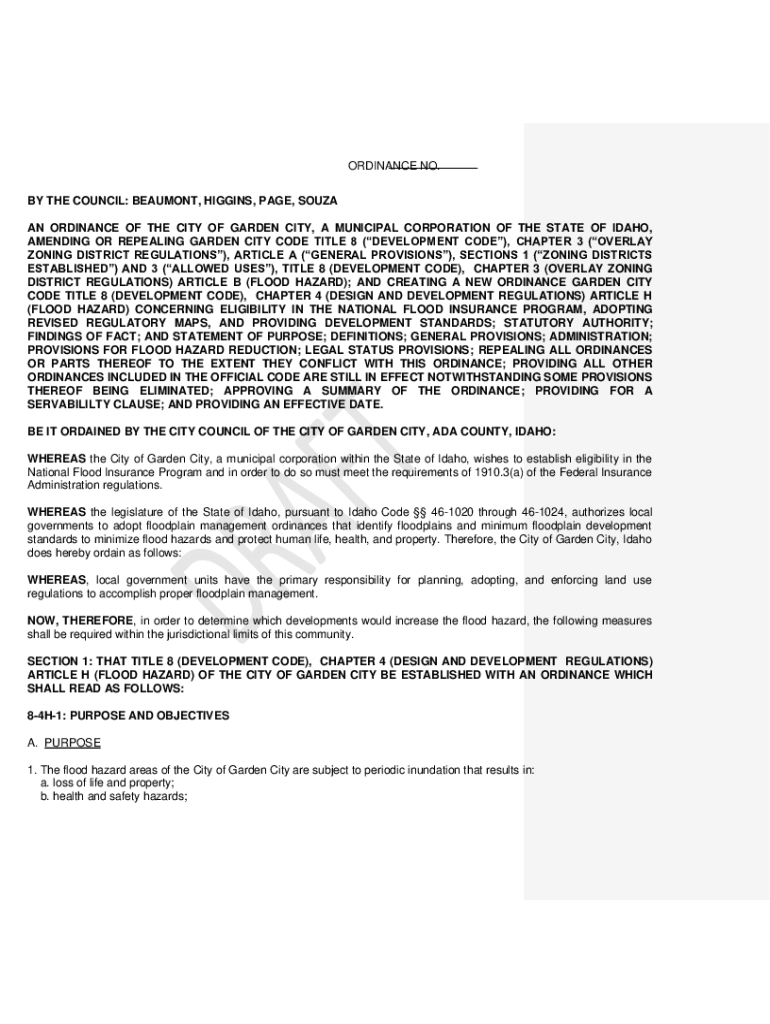 ORDINANCE NO. ______

BY THE COUNCIL: BEAUMONT, HIGGINS, PAGE, SOUZA

AN ORDINANCE OF THE CITY OF GARDEN CITY, A MUNICIPAL CORPORATION OF THE STATE OF IDAHO, AMENDING OR REPEALING GARDEN CITY CODE TITLE 8 ("DEVELOPMENT CODE"), CHAPTER 3 ("OVERLAY ZONING DISTRICT REGULATIONS"), ARTICLE A ("GENERAL PROVISIONS"), SECTIONS 1 ("ZONING DISTRICTS ESTABLISHED") AND 3 ("ALLOWED USES"), TITLE 8 (DEVELOPMENT CODE), CHAPTER 3 (OVERLAY ZONING DISTRICT REGULATIONS) ARTICLE B (FLOOD HAZARD); AND CREATING A NEW ORDINANCE GARDEN CITY CODE TITLE 8 (DEVELOPMENT CODE), CHAPTER 4 (DESIGN AND DEVELOPMENT REGULATIONS) ARTICLE H (FLOOD HAZARD) CONCERNING ELIGIBILITY IN THE NATIONAL FLOOD INSURANCE PROGRAM, ADOPTING REVISED REGULATORY MAPS, AND PROVIDING DEVELOPMENT STANDARDS; STATUTORY AUTHORITY; FINDINGS OF FACT; AND STATEMENT OF PURPOSE; DEFINITIONS; GENERAL PROVISIONS; ADMINISTRATION; PROVISIONS FOR FLOOD HAZARD REDUCTION; LEGAL STATUS PROVISIONS; REPEALING ALL ORDINANCES OR PARTS THEREOF TO THE EXTENT THEY CONFLICT WITH THIS ORDINANCE; PROVIDING ALL OTHER ORDINANCES INCLUDED IN THE OFFICIAL CODE ARE STILL IN EFFECT NOTWITHSTANDING SOME PROVISIONS THEREOF BEING ELIMINATED; APPROVING A SUMMARY OF THE ORDINANCE; PROVIDING FOR A SERVABILILTY CLAUSE; AND PROVIDING AN EFFECTIVE DATE.

BE IT ORDAINED BY THE CITY COUNCIL OF THE CITY OF GARDEN CITY, ADA COUNTY, IDAHO:

WHEREAS the City of Garden City, a municipal corporation within the State of Idaho, wishes to establish eligibility in the National Flood Insurance Program and in order to do so must meet the requirements of 1910.3(a) of the Federal Insurance Administration regulations.

WHEREAS the legislature of the State of Idaho, pursuant to Idaho Code §§ 46-1020 through 46-1024, authorizes local governments to adopt floodplain management ordinances that identify floodplains and minimum floodplain development standards to minimize flood hazards and protect human life, health, and property. Therefore, the City of Garden City, Idaho does hereby ordain as follows:

WHEREAS, local government units have the primary responsibility for planning, adopting, and enforcing land use regulations to accomplish proper floodplain management.

NOW, THEREFORE, in order to determine which developments would increase the flood hazard, the following measures shall be required within the jurisdictional limits of this community.

SECTION 1: THAT TITLE 8 (DEVELOPMENT CODE), CHAPTER 4 (DESIGN AND DEVELOPMENT REGULATIONS) ARTICLE H (FLOOD HAZARD) OF THE CITY OF GARDEN CITY BE ESTABLISHED WITH AN ORDINANCE WHICH SHALL READ AS FOLLOWS:

8-4H-1: PURPOSE AND OBJECTIVES

A. PURPOSE

1. The flood hazard areas of the City of Garden City are subject to periodic inundation that results in:
a. loss of life and property;
b. health and safety hazards;

DRAFT